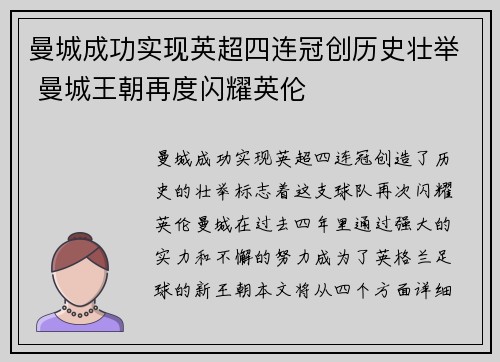 曼城成功实现英超四连冠创历史壮举 曼城王朝再度闪耀英伦

曼城成功实现英超四连冠创造了历史的壮举标志着这支球队再次闪耀英伦曼城在过去四年里通过强大的实力和不懈的努力成为了英格兰足球的新王朝本文将从四个方面详细